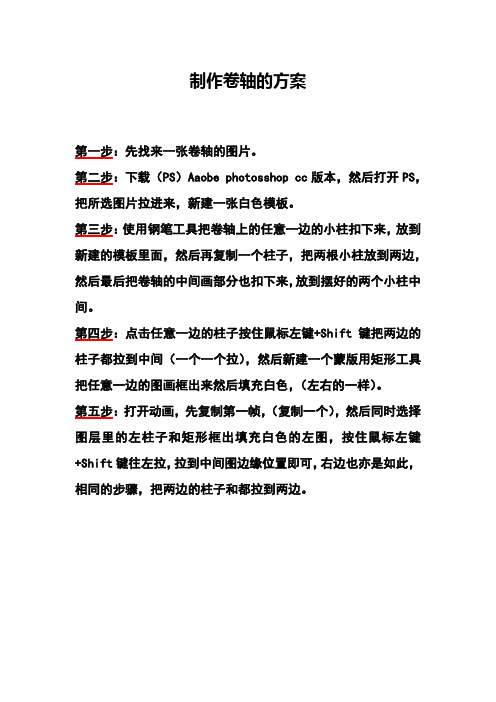 制作卷轴的方案

第一步：先找来一张卷轴的图片。

第二步：下载（PS）Aaobe photosshop cc 版本，然后打开 PS，把所选图片拉进来，新建一张白色模板。

第三步：使用钢笔工具把卷轴上的任意一边的小柱扣下来，放到新建的模板里面，然后再复制一个柱子，把两根小柱放到两边，然后最后把卷轴的中间画部分也扣下来，放到摆好的两个小柱中间。

第四步：点击任意一边的柱子按住鼠标左键+Shift 键把两边的柱子都拉到中间（一个一个拉），然后新建一个蒙版用矩形工具把任意一边的图画框出来然后填充白色，（左右的一样）。

第五步：打开动画，先复制第一帧，（复制一个），然后同时选择图层里的左柱子和矩形框出填充白色的左图，按住鼠标左键+Shift 键往左拉，拉到中间图边缘位置即可，右边也亦是如此，相同的步骤，把两边的柱子和都拉到两边。